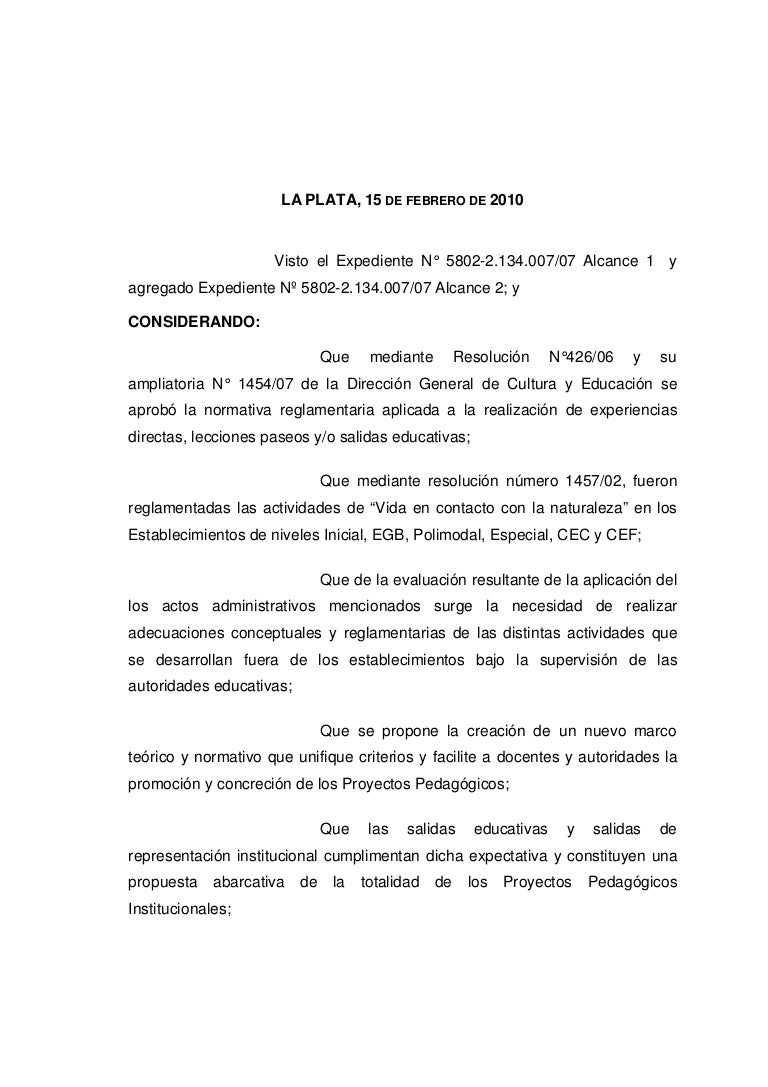 LA PLATA, 15 DE FEBRERO DE 2010

Visto el Expediente N° 5802-2.134.007/07 Alcance 1 y agregado Expediente Nº 5802-2.134.007/07 Alcance 2; y

CONSIDERANDO:

Que mediante Resolución N°426/06 y su ampliatoria N° 1454/07 de la Dirección General de Cultura y Educación se aprobó la normativa reglamentaria aplicada a la realización de experiencias directas, lecciones paseos y/o salidas educativas;

Que mediante resolución número 1457/02, fueron reglamentadas las actividades de “Vida en contacto con la naturaleza” en los Establecimientos de niveles Inicial, EGB, Polimodal, Especial, CEC y CEF;

Que de la evaluación resultante de la aplicación del los actos administrativos mencionados surge la necesidad de realizar adecuaciones conceptuales y reglamentarias de las distintas actividades que se desarrollan fuera de los establecimientos bajo la supervisión de las autoridades educativas;

Que se propone la creación de un nuevo marco teórico y normativo que unifique criterios y facilite a docentes y autoridades la promoción y concreción de los Proyectos Pedagógicos;

Que las salidas educativas y salidas de representación institucional cumplimentan dicha expectativa y constituyen una propuesta abarcativa de la totalidad de los Proyectos Pedagógicos Institucionales;